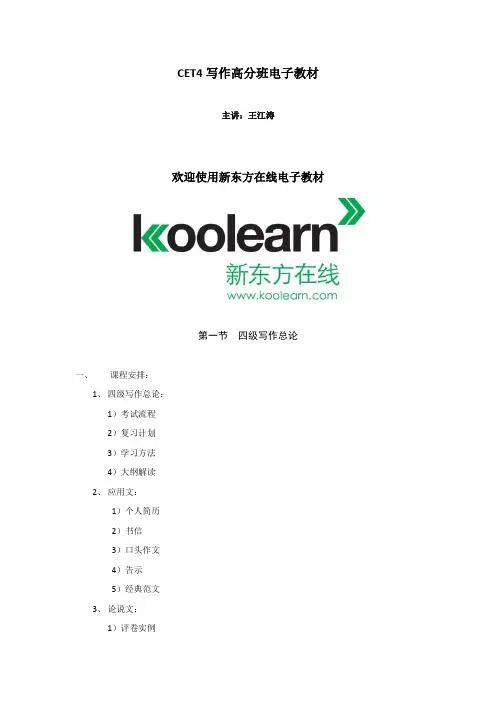 CET4 写作高分班电子教材

主讲：王江涛

欢迎使用新东方在线电子教材

koolearn
新东方在线
www.koolearn.com

第一节　四级写作总论

一、　课程安排：

1、四级写作总论：

1）考试流程

2）复习计划

3）学习方法

4）大纲解读

2、应用文：

1）个人简历

2）书信

3）口头作文

4）告示

5）经典范文

3、论说文：

1）评卷实例